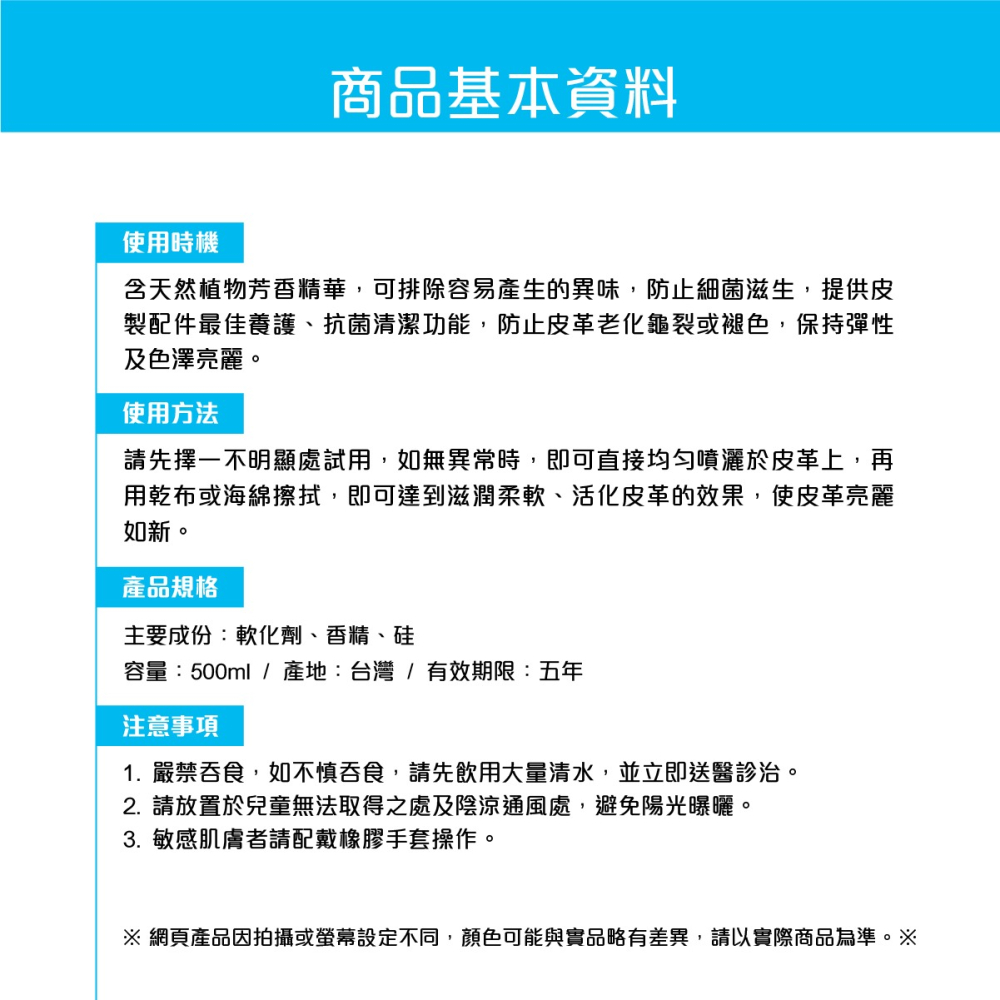 商品基本資料

使用時機

含天然植物芳香精華，可排除容易產生的異味，防止細菌滋生，提供皮製配件最佳養護、抗菌清潔功能，防止皮革老化龜裂或褪色，保持彈性及色澤亮麗。

使用方法

請先擇一不明顯處試用，如無異常時，即可直接均勻噴灑於皮革上，再用乾布或海綿擦拭，即可達到滋潤柔軟、活化皮革的效果，使皮革亮麗如新。

產品規格

主要成份：軟化劑、香精、硅
容量：500ml / 產地：台灣 / 有效期限：五年

注意事項

1. 嚴禁吞食，如不慎吞食，請先飲用大量清水，並立即送醫診治。
2. 請放置於兒童無法取得之處及陰涼通風處，避免陽光曝曬。
3. 敏感肌膚者請配戴橡膠手套操作。

※ 網頁產品因拍攝或螢幕設定不同，顏色可能與實品略有差異，請以實際商品為準。※